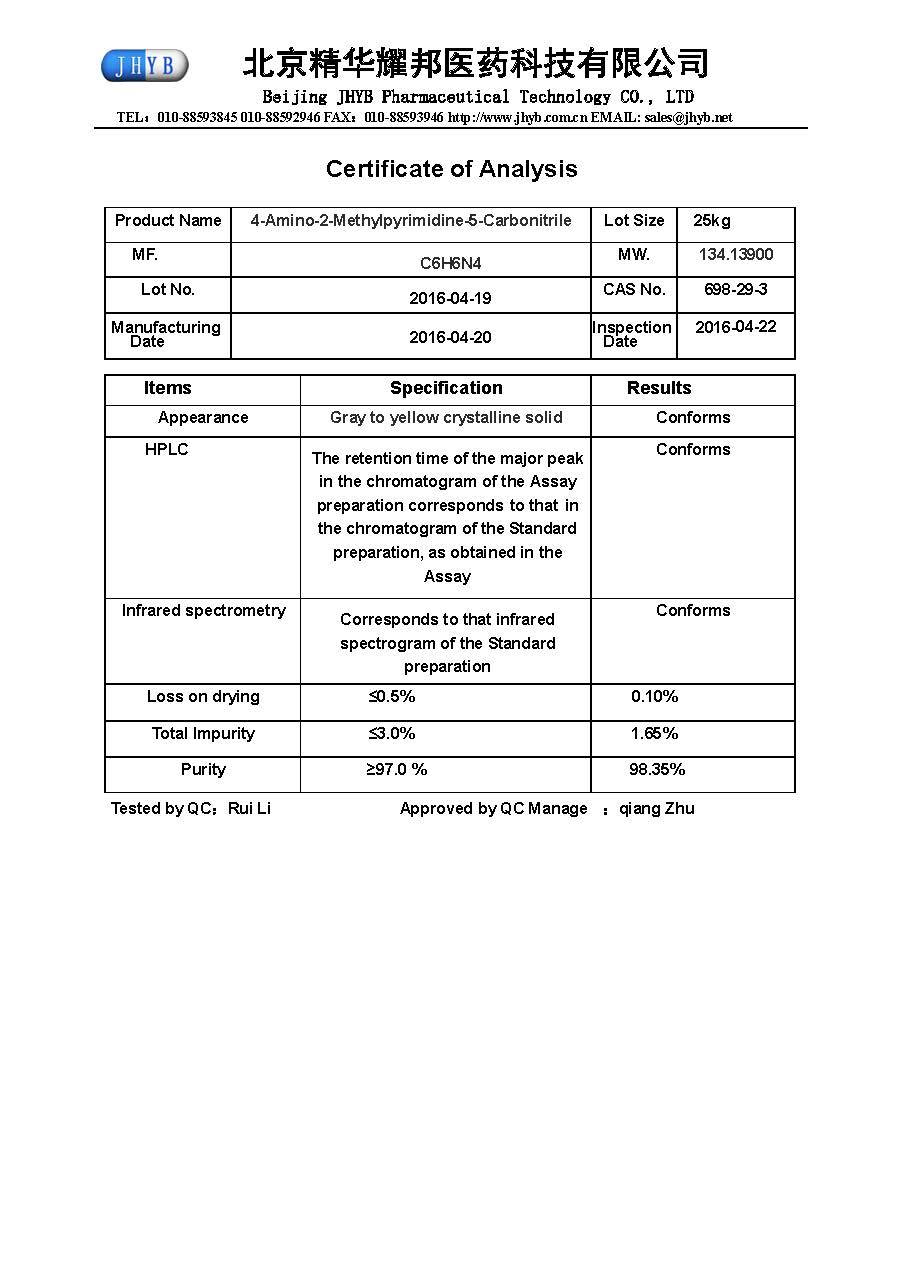 JHYB 北京精华耀邦医药科技有限公司

Beijing JHYB Pharmaceutical Technology CO., LTD

TEL：010-88593845 010-88592946 FAX：010-88593946 http://www.jhyb.com.cn EMAIL: sales@jhyb.net

Certificate of Analysis

| Product Name | 4-Amino-2-Methylpyrimidine-5-Carbonitrile | Lot Size | 25kg |
|---|---|---|---|
| MF. | C6H6N4 | MW. | 134.13900 |
| Lot No. | 2016-04-19 | CAS No. | 698-29-3 |
| Manufacturing Date | 2016-04-20 | Inspection Date | 2016-04-22 |

| Items | Specification | Results |
|---|---|---|
| Appearance | Gray to yellow crystalline solid | Conforms |
| HPLC | The retention time of the major peak in the chromatogram of the Assay preparation corresponds to that in the chromatogram of the Standard preparation, as obtained in the Assay | Conforms |
| Infrared spectrometry | Corresponds to that infrared spectrogram of the Standard preparation | Conforms |
| Loss on drying | ≤0.5% | 0.10% |
| Total Impurity | ≤3.0% | 1.65% |
| Purity | ≥97.0 % | 98.35% |

Tested by QC：Rui Li Approved by QC Manage ：qiang Zhu